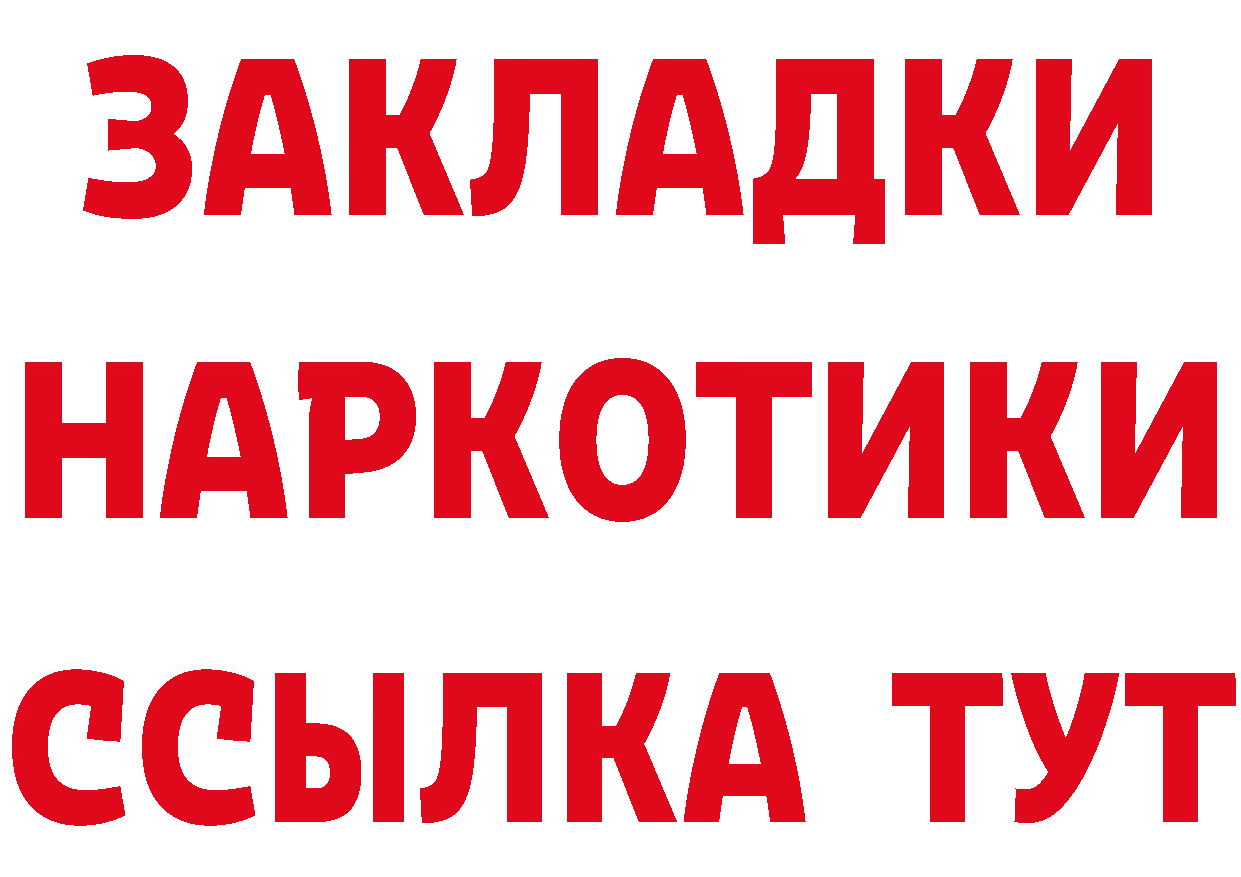 ЗАКЛАДКИ НАРКОТИКИ ССЫЛКА ТУТ